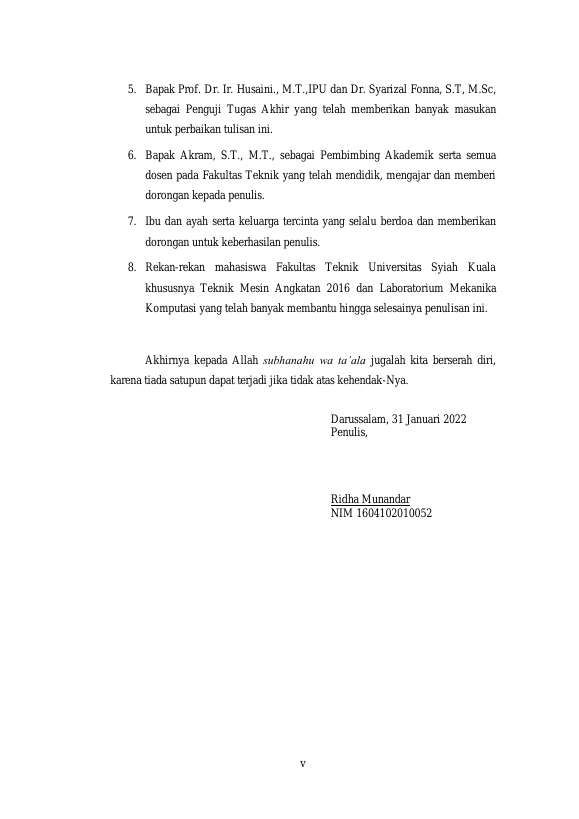 5. Bapak Prof. Dr. Ir. Husaini., M.T.,IPU dan Dr. Syarizal Fonna, S.T, M.Sc, sebagai Penguji Tugas Akhir yang telah memberikan banyak masukan untuk perbaikan tulisan ini.

6. Bapak Akram, S.T., M.T., sebagai Pembimbing Akademik serta semua dosen pada Fakultas Teknik yang telah mendidik, mengajar dan memberi dorongan kepada penulis.

7. Ibu dan ayah serta keluarga tercinta yang selalu berdoa dan memberikan dorongan untuk keberhasilan penulis.

8. Rekan-rekan mahasiswa Fakultas Teknik Universitas Syiah Kuala khususnya Teknik Mesin Angkatan 2016 dan Laboratorium Mekanika Komputasi yang telah banyak membantu hingga selesainya penulisan ini.

Akhirnya kepada Allah subhanahu wa ta'ala jugalah kita berserah diri, karena tiada satupun dapat terjadi jika tidak atas kehendak-Nya.

Darussalam, 31 Januari 2022
Penulis,

Ridha Munandar
NIM 1604102010052

v